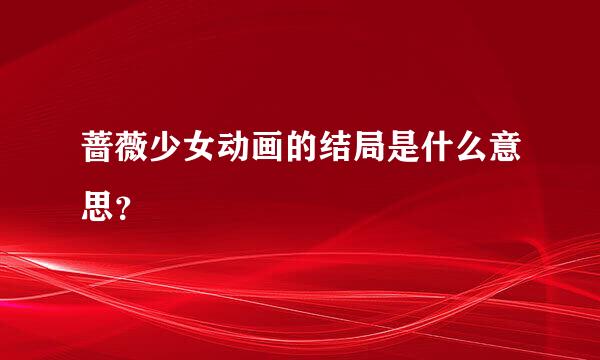 蔷薇少女动画的结局是什么意思？